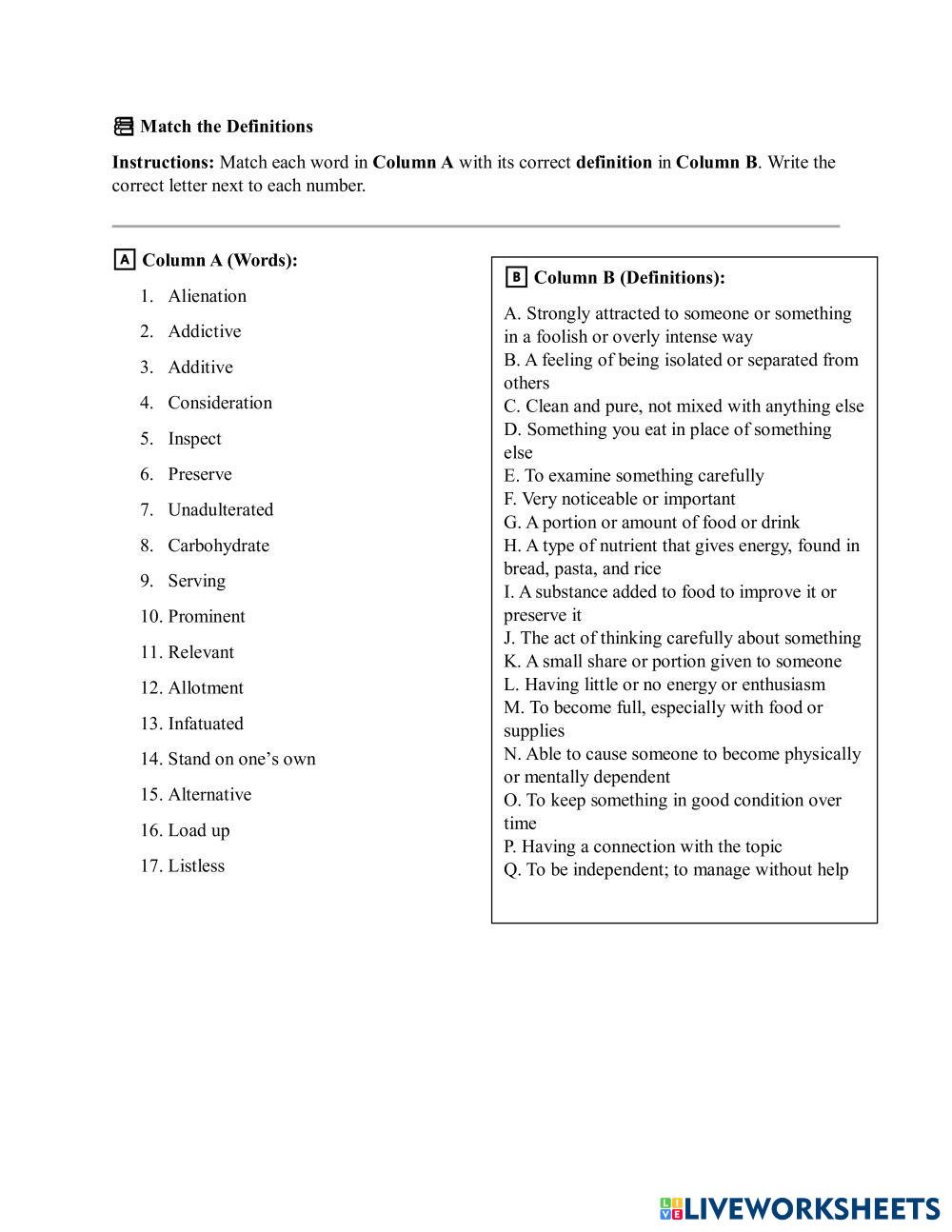 Match the Definitions

Instructions: Match each word in Column A with its correct definition in Column B. Write the correct letter next to each number.

A Column A (Words):

1. Alienation
2. Addictive
3. Additive
4. Consideration
5. Inspect
6. Preserve
7. Unadulterated
8. Carbohydrate
9. Serving
10. Prominent
11. Relevant
12. Allotment
13. Infatuated
14. Stand on one's own
15. Alternative
16. Load up
17. Listless

B Column B (Definitions):

A. Strongly attracted to someone or something in a foolish or overly intense way
B. A feeling of being isolated or separated from others
C. Clean and pure, not mixed with anything else
D. Something you eat in place of something else
E. To examine something carefully
F. Very noticeable or important
G. A portion or amount of food or drink
H. A type of nutrient that gives energy, found in bread, pasta, and rice
I. A substance added to food to improve it or preserve it
J. The act of thinking carefully about something
K. A small share or portion given to someone
L. Having little or no energy or enthusiasm
M. To become full, especially with food or supplies
N. Able to cause someone to become physically or mentally dependent
O. To keep something in good condition over time
P. Having a connection with the topic
Q. To be independent; to manage without help

LIVEWORKSHEETS